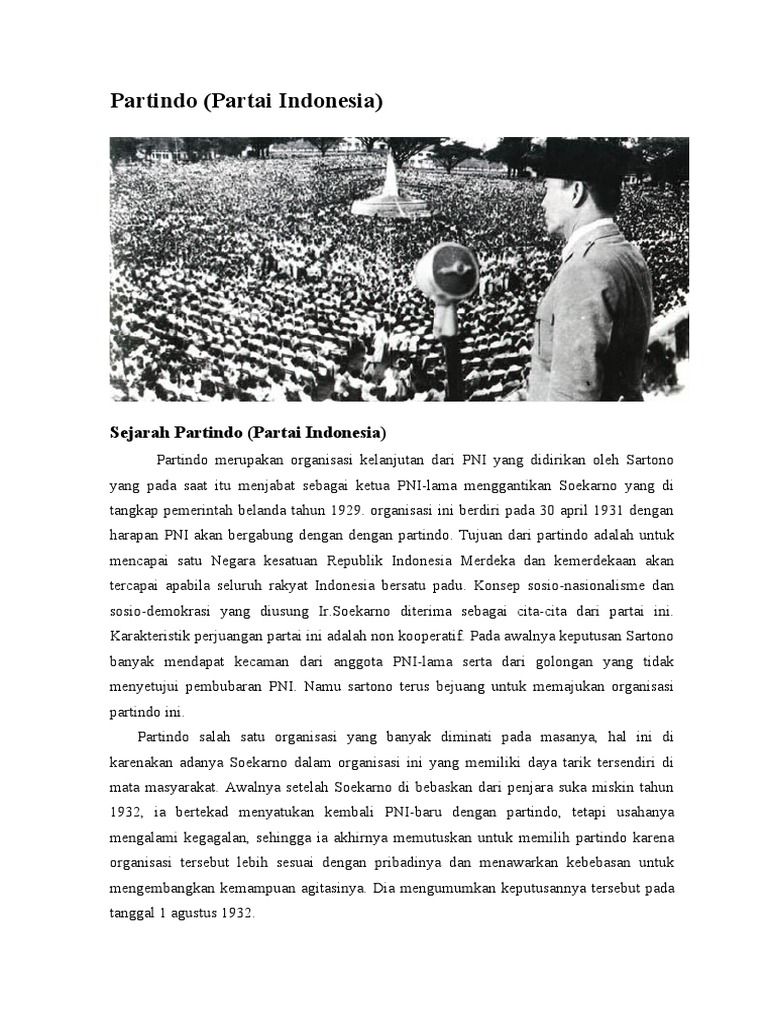 Partindo (Partai Indonesia)

Sejarah Partindo (Partai Indonesia)

Partindo merupakan organisasi kelanjutan dari PNI yang didirikan oleh Sartono yang pada saat itu menjabat sebagai ketua PNI-lama menggantikan Soekarno yang di tangkap pemerintah belanda tahun 1929. organisasi ini berdiri pada 30 april 1931 dengan harapan PNI akan bergabung dengan dengan partindo. Tujuan dari partindo adalah untuk mencapai satu Negara kesatuan Republik Indonesia Merdeka dan kemerdekaan akan tercapai apabila seluruh rakyat Indonesia bersatu padu. Konsep sosio-nasionalisme dan sosio-demokrasi yang diusung Ir.Soekarno diterima sebagai cita-cita dari partai ini. Karakteristik perjuangan partai ini adalah non kooperatif. Pada awalnya keputusan Sartono banyak mendapat kecaman dari anggota PNI-lama serta dari golongan yang tidak menyetujui pembubaran PNI. Namu sartono terus bejuang untuk memajukan organisasi partindo ini.

Partindo salah satu organisasi yang banyak diminati pada masanya, hal ini di karenakan adanya Soekarno dalam organisasi ini yang memiliki daya tarik tersendiri di mata masyarakat. Awalnya setelah Soekarno di bebaskan dari penjara suka miskin tahun 1932, ia bertekad menyatukan kembali PNI-baru dengan partindo, tetapi usahanya mengalami kegagalan, sehingga ia akhirnya memutuskan untuk memilih partindo karena organisasi tersebut lebih sesuai dengan pribadinya dan menawarkan kebebasan untuk mengembangkan kemampuan agitasinya. Dia mengumumkan keputusannya tersebut pada tanggal 1 agustus 1932.